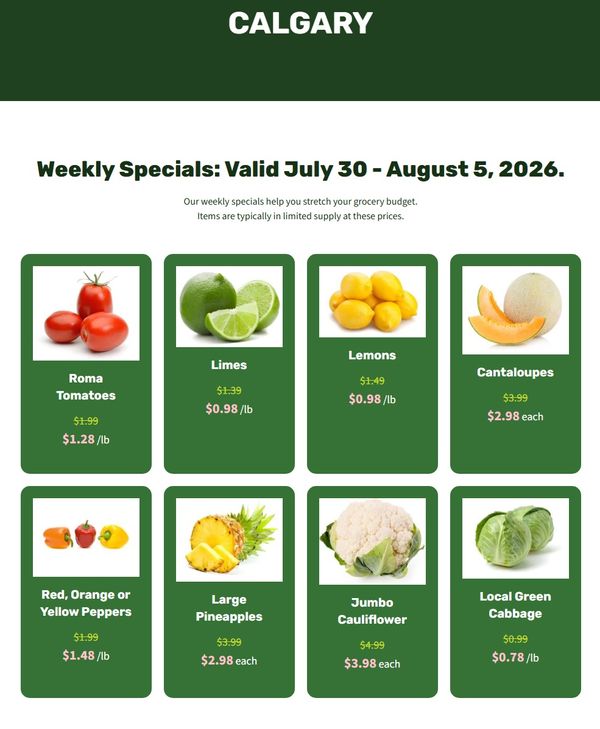 CALGARY

Weekly Specials: Valid July 30 - August 5, 2026.

Our weekly specials help you stretch your grocery budget. Items are typically in limited supply at these prices.

Roma Tomatoes

$1.99
$1.28 /lb

Limes

$1.39
$0.98 /lb

Lemons

$1.49
$0.98 /lb

Cantaloupes

$3.99
$2.98 each

Red, Orange or Yellow Peppers

$1.99
$1.48 /lb

Large Pineapples

$3.99
$2.98 each

Jumbo Cauliflower

$4.99
$3.98 each

Local Green Cabbage

$0.99
$0.78 /lb